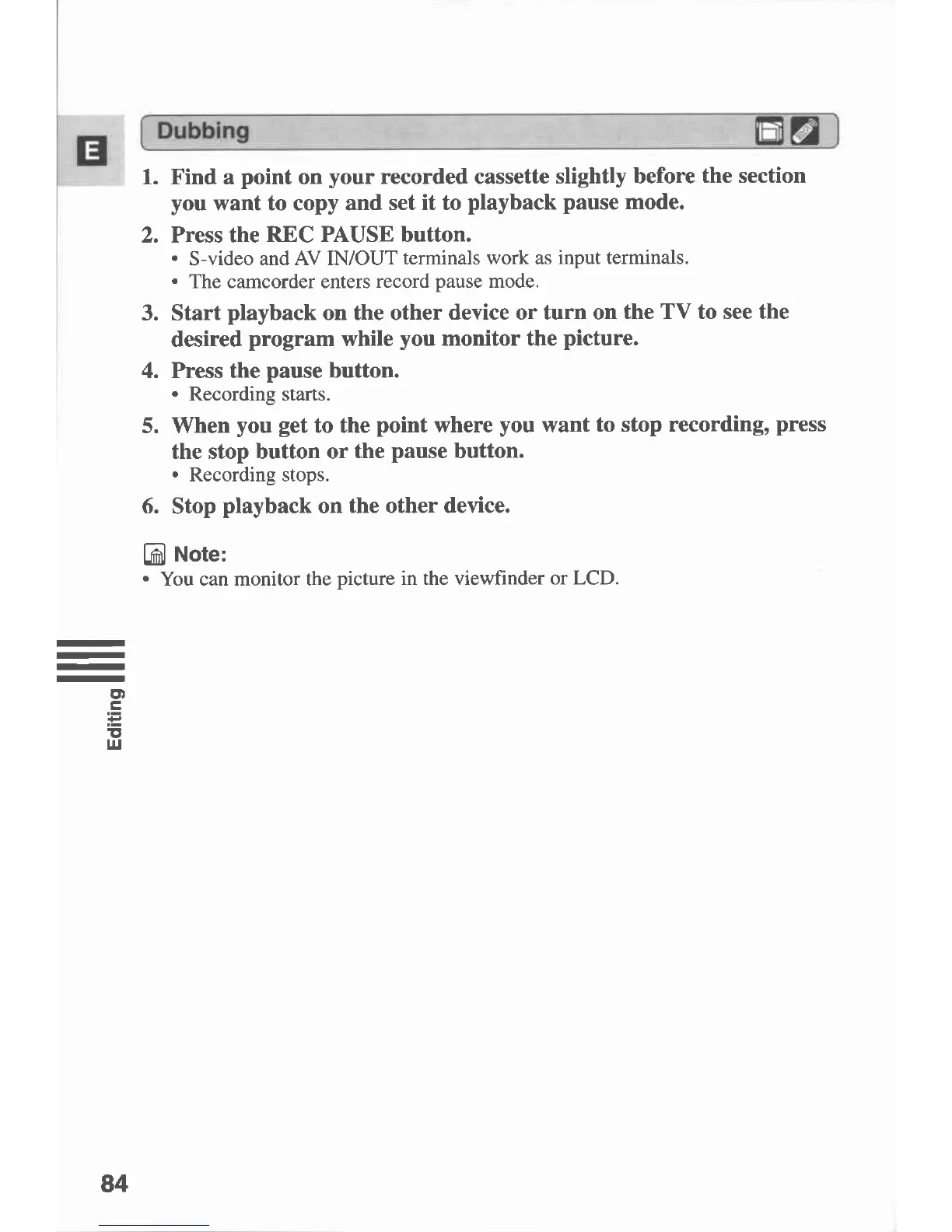 E

Dubbing

1. Find a point on your recorded cassette slightly before the section you want to copy and set it to playback pause mode.

2. Press the REC PAUSE button.
• S-video and AV IN/OUT terminals work as input terminals.
• The camcorder enters record pause mode.

3. Start playback on the other device or turn on the TV to see the desired program while you monitor the picture.

4. Press the pause button.
• Recording starts.

5. When you get to the point where you want to stop recording, press the stop button or the pause button.
• Recording stops.

6. Stop playback on the other device.

Note:
• You can monitor the picture in the viewfinder or LCD.

Editing

84